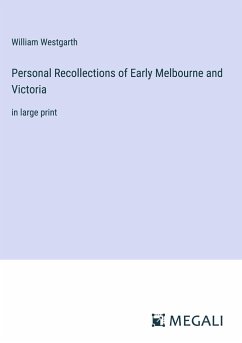 William Westgarth

Personal Recollections of Early Melbourne and Victoria

in large print

MEGALI